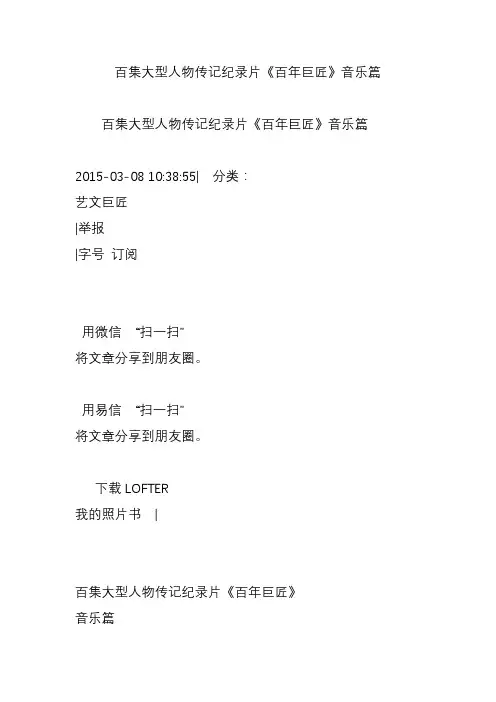 百集大型人物传记纪录片《百年巨匠》音乐篇

百集大型人物传记纪录片《百年巨匠》音乐篇

2015-03-08 10:38:55| 分类：

艺文巨匠

|举报

|字号 订阅

用微信 “扫一扫”

将文章分享到朋友圈。

用易信 “扫一扫”

将文章分享到朋友圈。

下载LOFTER

我的照片书 |

百集大型人物传记纪录片《百年巨匠》

音乐篇